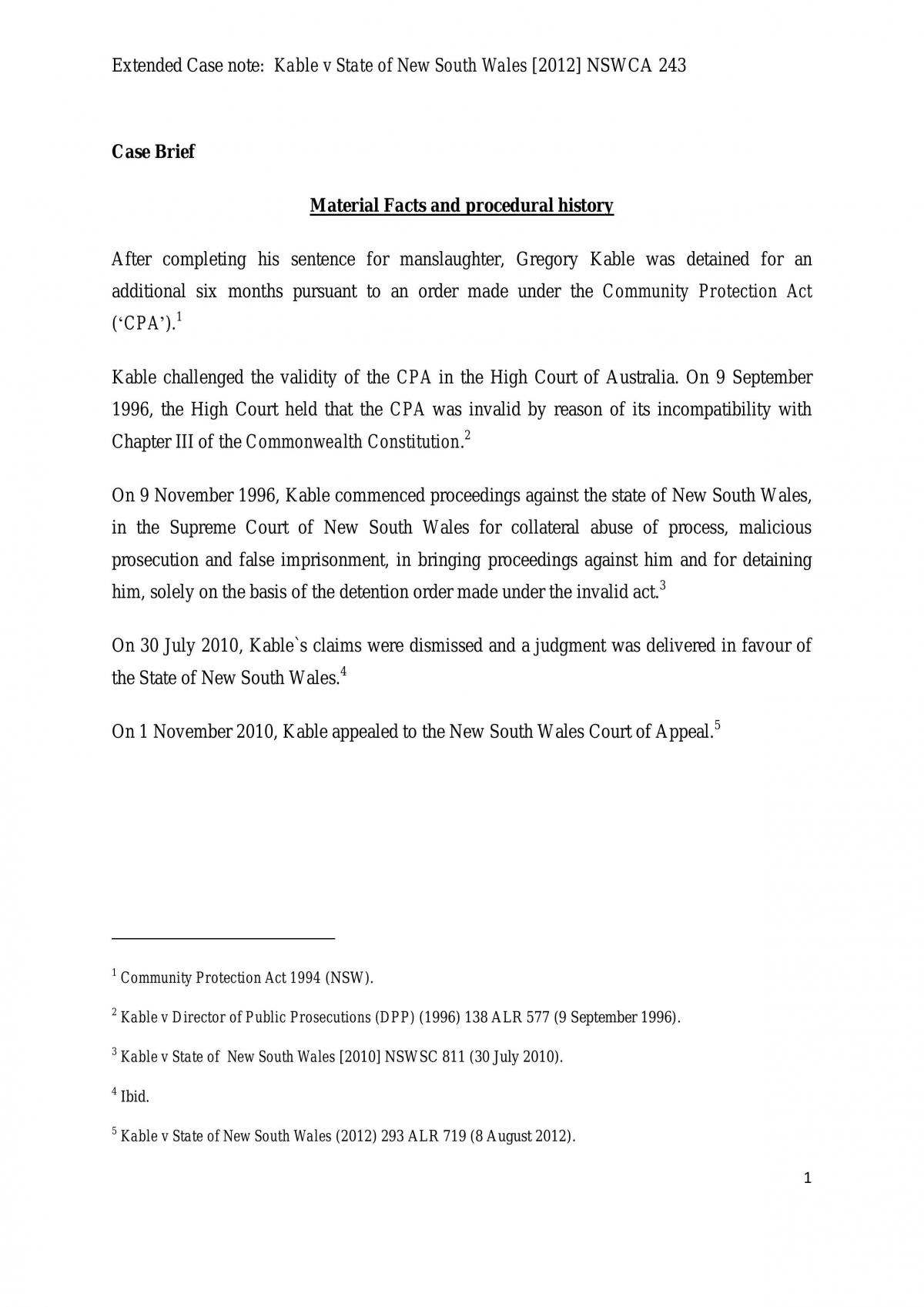 Extended Case note: Kable v State of New South Wales [2012] NSWCA 243

Case Brief

Material Facts and procedural history

After completing his sentence for manslaughter, Gregory Kable was detained for an additional six months pursuant to an order made under the Community Protection Act ('CPA').$^{1}$

Kable challenged the validity of the CPA in the High Court of Australia. On 9 September 1996, the High Court held that the CPA was invalid by reason of its incompatibility with Chapter III of the Commonwealth Constitution.$^{2}$

On 9 November 1996, Kable commenced proceedings against the state of New South Wales, in the Supreme Court of New South Wales for collateral abuse of process, malicious prosecution and false imprisonment, in bringing proceedings against him and for detaining him, solely on the basis of the detention order made under the invalid act.$^{3}$

On 30 July 2010, Kable`s claims were dismissed and a judgment was delivered in favour of the State of New South Wales.$^{4}$

On 1 November 2010, Kable appealed to the New South Wales Court of Appeal.$^{5}$

$^{1}$ Community Protection Act 1994 (NSW).

$^{2}$ Kable v Director of Public Prosecutions (DPP) (1996) 138 ALR 577 (9 September 1996).

$^{3}$ Kable v State of New South Wales [2010] NSWSC 811 (30 July 2010).

$^{4}$ Ibid.

$^{5}$ Kable v State of New South Wales (2012) 293 ALR 719 (8 August 2012).

1